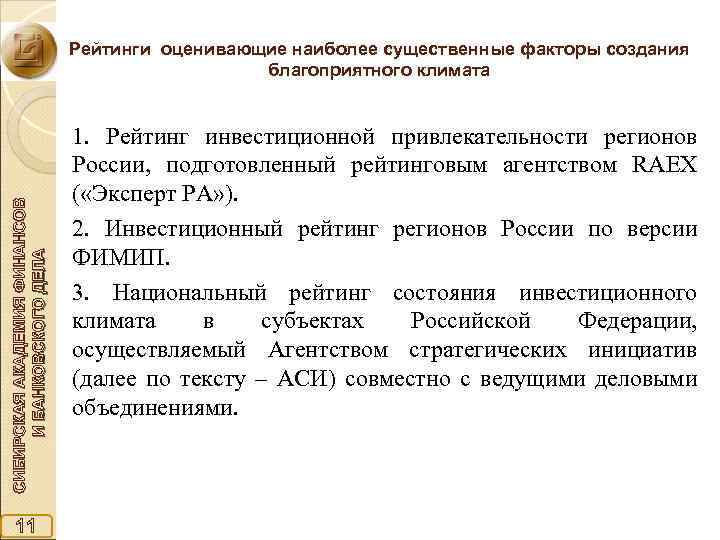 Рейтинги оценивающие наиболее существенные факторы создания благоприятного климата

1. Рейтинг инвестиционной привлекательности регионов России, подготовленный рейтинговым агентством RAEX («Эксперт РА»).

2. Инвестиционный рейтинг регионов России по версии ФИМИП.

3. Национальный рейтинг состояния инвестиционного климата в субъектах Российской Федерации, осуществляемый Агентством стратегических инициатив (далее по тексту – АСИ) совместно с ведущими деловыми объединениями.

СИБИРСКАЯ АКАДЕМИЯ ФИНАНСОВ И БАНКОВСКОГО ДЕЛА

11